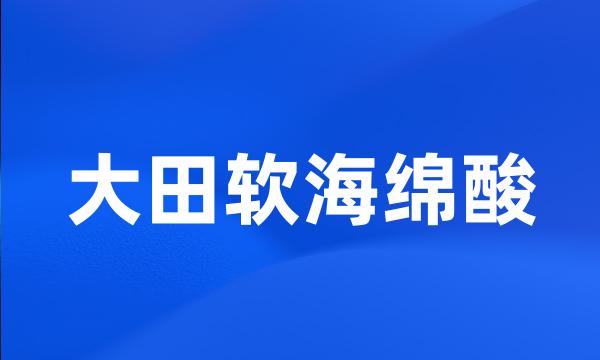 大田软海绵酸